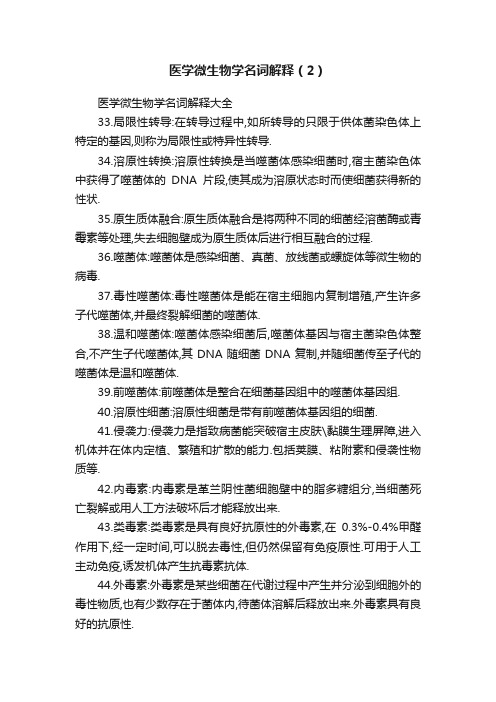 医学微生物学名词解释（2）

医学微生物学名词解释大全

33.局限性转导:在转导过程中,如所转导的只限于供体菌染色体上特定的基因,则称为局限性或特异性转导.

34.溶原性转换:溶原性转换是当噬菌体感染细菌时,宿主菌染色体中获得了噬菌体的 DNA 片段,使其成为溶原状态时而使细菌获得新的性状.

35.原生质体融合:原生质体融合是将两种不同的细菌经溶菌酶或青霉素等处理,失去细胞壁成为原生质体后进行相互融合的过程.

36.噬菌体:噬菌体是感染细菌、真菌、放线菌或螺旋体等微生物的病毒.

37.毒性噬菌体:毒性噬菌体是能在宿主细胞内复制增殖,产生许多子代噬菌体,并最终裂解细菌的噬菌体.

38.温和噬菌体:噬菌体感染细菌后,噬菌体基因与宿主菌染色体整合,不产生子代噬菌体,其 DNA 随细菌 DNA 复制,并随细菌传至子代的噬菌体是温和噬菌体.

39.前噬菌体:前噬菌体是整合在细菌基因组中的噬菌体基因组.

40.溶原性细菌:溶原性细菌是带有前噬菌体基因组的细菌.

41.侵袭力:侵袭力是指致病菌能突破宿主皮肤\黏膜生理屏障,进入机体并在体内定植、繁殖和扩散的能力.包括荚膜、粘附素和侵袭性物质等.

42.内毒素:内毒素是革兰阴性菌细胞壁中的脂多糖组分,当细菌死亡裂解或用人工方法破坏后才能释放出来.

43.类毒素:类毒素是具有良好抗原性的外毒素,在 0.3%-0.4%甲醛作用下,经一定时间,可以脱去毒性,但仍然保留有免疫原性.可用于人工主动免疫,诱发机体产生抗毒素抗体.

44.外毒素:外毒素是某些细菌在代谢过程中产生并分泌到细胞外的毒性物质,也有少数存在于菌体内,待菌体溶解后释放出来.外毒素具有良好的抗原性.